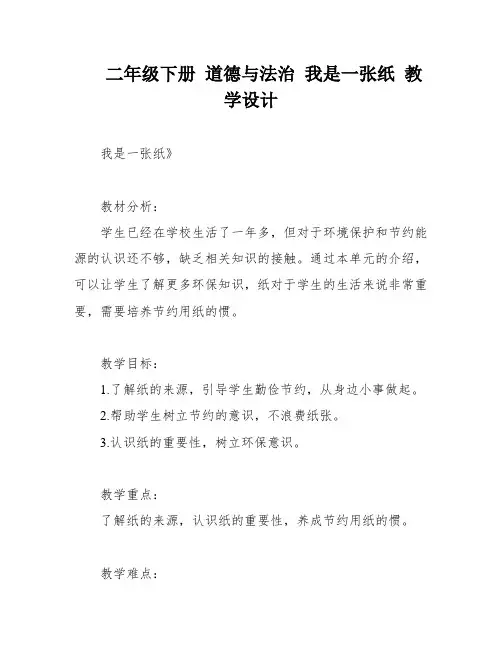 二年级下册 道德与法治 我是一张纸 教学设计

我是一张纸》

教材分析：

学生已经在学校生活了一年多，但对于环境保护和节约能源的认识还不够，缺乏相关知识的接触。通过本单元的介绍，可以让学生了解更多环保知识，纸对于学生的生活来说非常重要，需要培养节约用纸的惯。

教学目标：

1.了解纸的来源，引导学生勤俭节约，从身边小事做起。

2.帮助学生树立节约的意识，不浪费纸张。

3.认识纸的重要性，树立环保意识。

教学重点：

了解纸的来源，认识纸的重要性，养成节约用纸的惯。

教学难点：